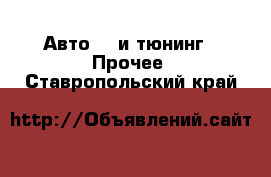 Авто и тюнинг
Прочее
Ставропольский край

http://Объявлений.сайт